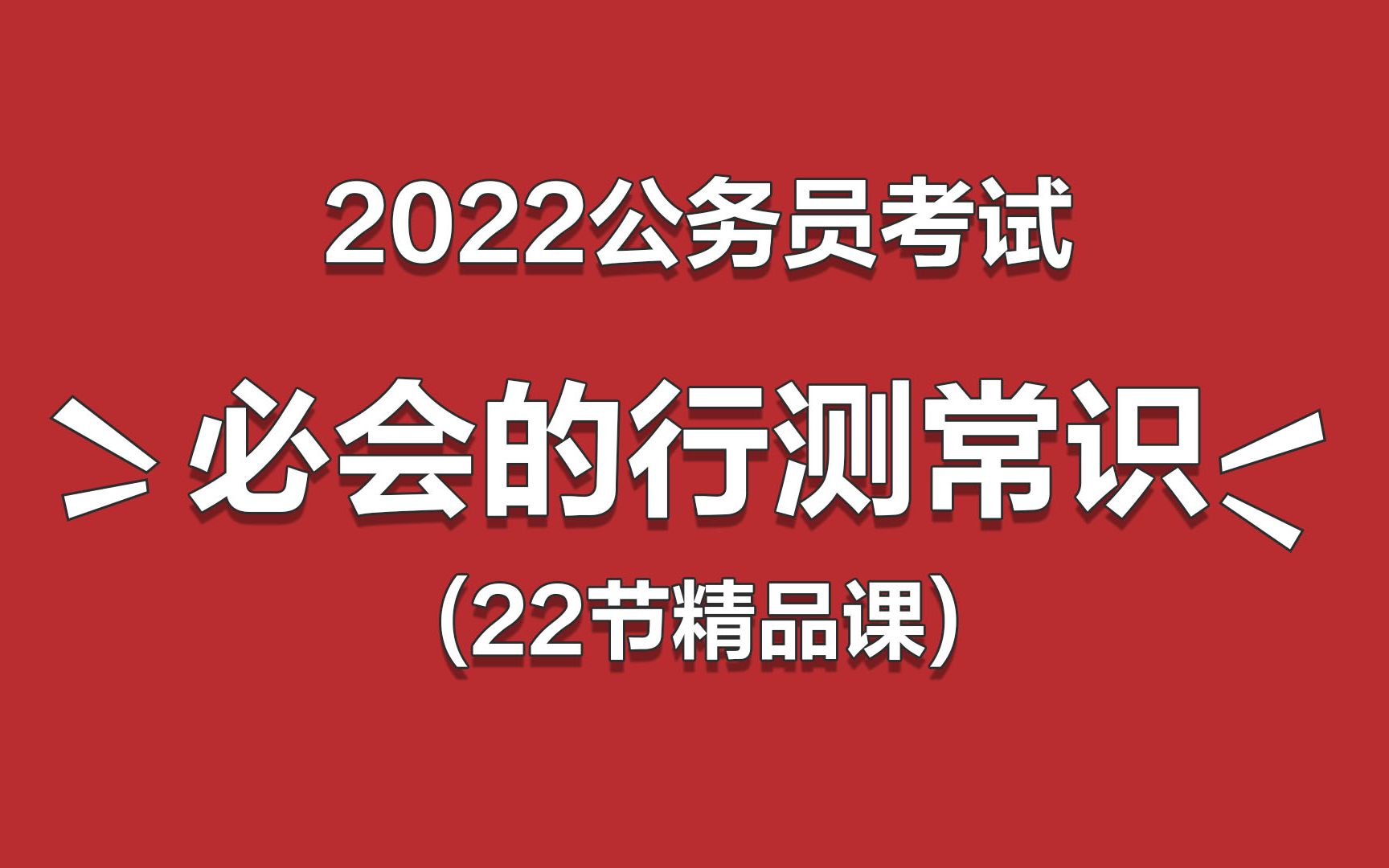 2022公务员考试

必会的行测常识

（22节精品课）